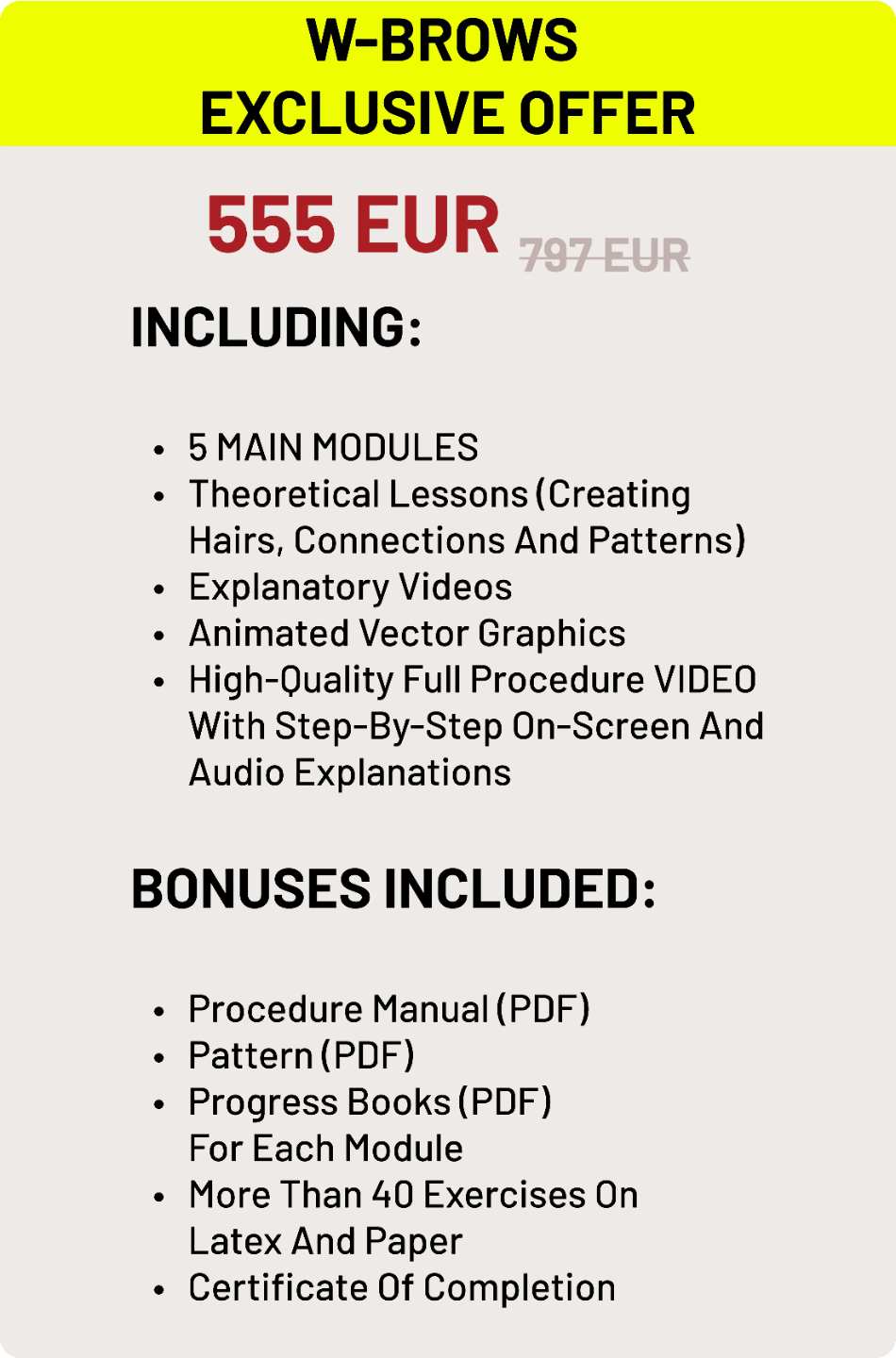 W-BROWS
EXCLUSIVE OFFER

555 EUR 797 EUR

INCLUDING:

• 5 MAIN MODULES
• Theoretical Lessons (Creating Hairs, Connections And Patterns)
• Explanatory Videos
• Animated Vector Graphics
• High-Quality Full Procedure VIDEO With Step-By-Step On-Screen And Audio Explanations

BONUSES INCLUDED:

• Procedure Manual (PDF)
• Pattern (PDF)
• Progress Books (PDF) For Each Module
• More Than 40 Exercises On Latex And Paper
• Certificate Of Completion